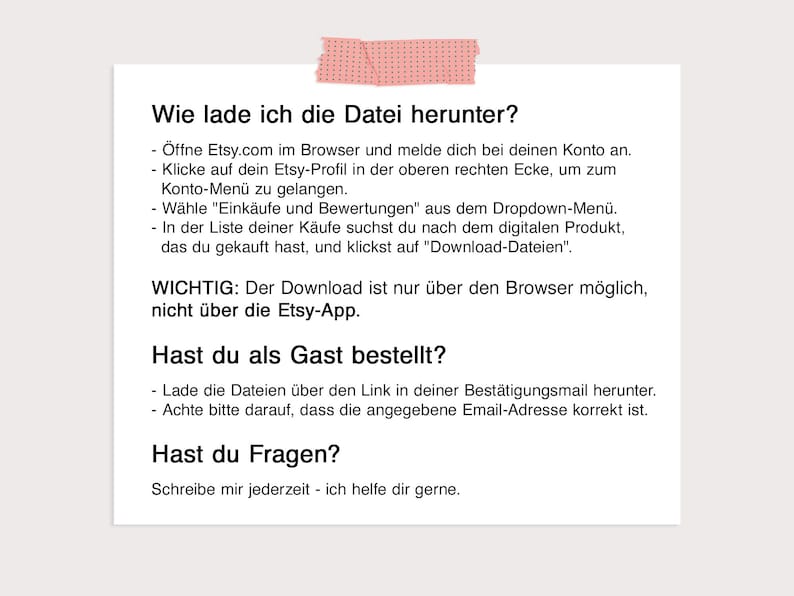 Wie lade ich die Datei herunter?

- Öffne Etsy.com im Browser und melde dich bei deinen Konto an.
- Klicke auf dein Etsy-Profil in der oberen rechten Ecke, um zum Konto-Menü zu gelangen.
- Wähle "Einkäufe und Bewertungen" aus dem Dropdown-Menü.
- In der Liste deiner Käufe suchst du nach dem digitalen Produkt, das du gekauft hast, und klickst auf "Download-Dateien".

WICHTIG: Der Download ist nur über den Browser möglich, nicht über die Etsy-App.

Hast du als Gast bestellt?

- Lade die Dateien über den Link in deiner Bestätigungsmail herunter.
- Achte bitte darauf, dass die angegebene Email-Adresse korrekt ist.

Hast du Fragen?

Schreibe mir jederzeit - ich helfe dir gerne.